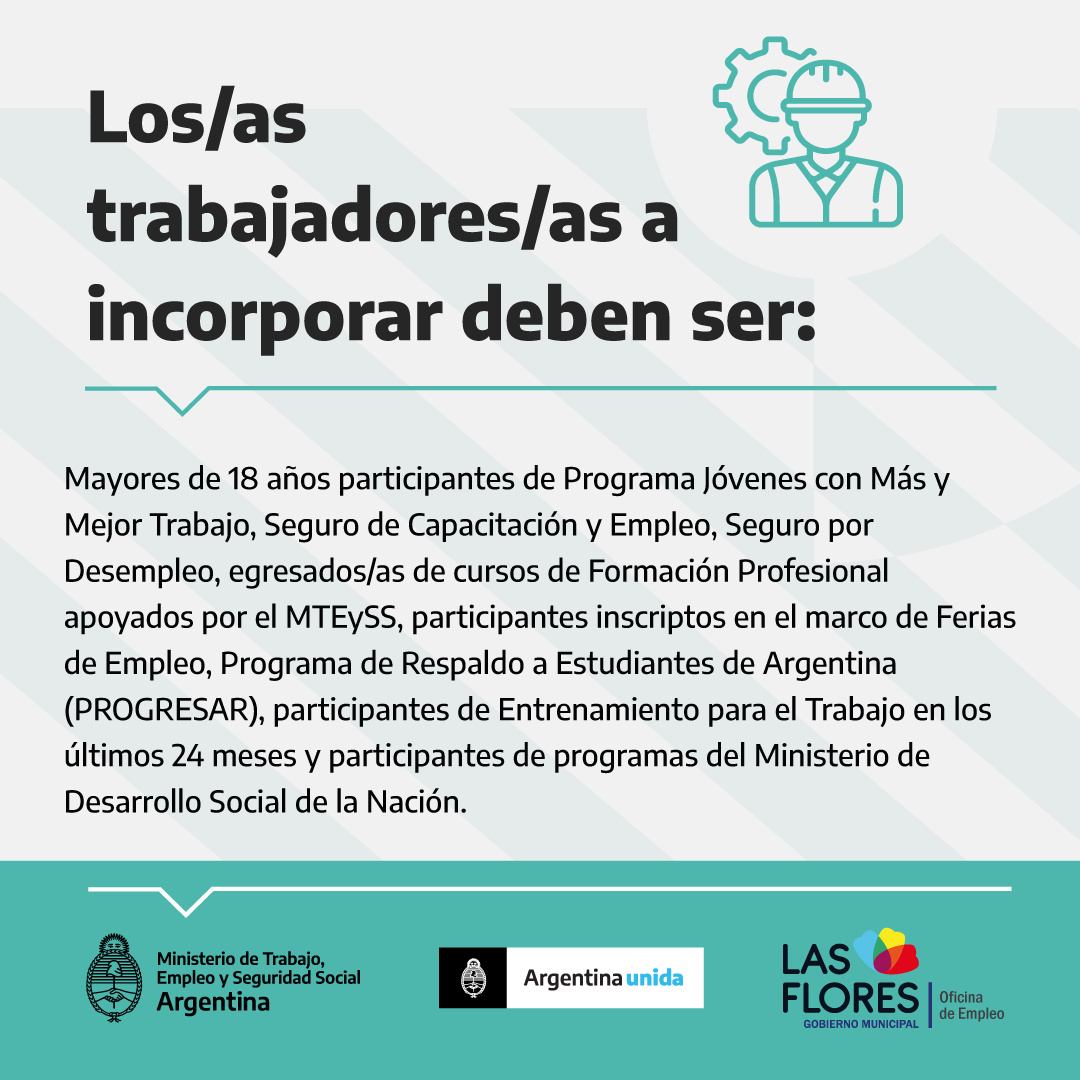 Los/as trabajadores/as a incorporar deben ser:

Mayores de 18 años participantes de Programa Jóvenes con Más y Mejor Trabajo, Seguro de Capacitación y Empleo, Seguro por Desempleo, egresados/as de cursos de Formación Profesional apoyados por el MTEySS, participantes inscriptos en el marco de Ferias de Empleo, Programa de Respaldo a Estudiantes de Argentina (PROGRESAR), participantes de Entrenamiento para el Trabajo en los últimos 24 meses y participantes de programas del Ministerio de Desarrollo Social de la Nación.

Ministerio de Trabajo, Empleo y Seguridad Social
Argentina

Argentina unida

LAS FLORES
GOBIERNO MUNICIPAL
Oficina de Empleo